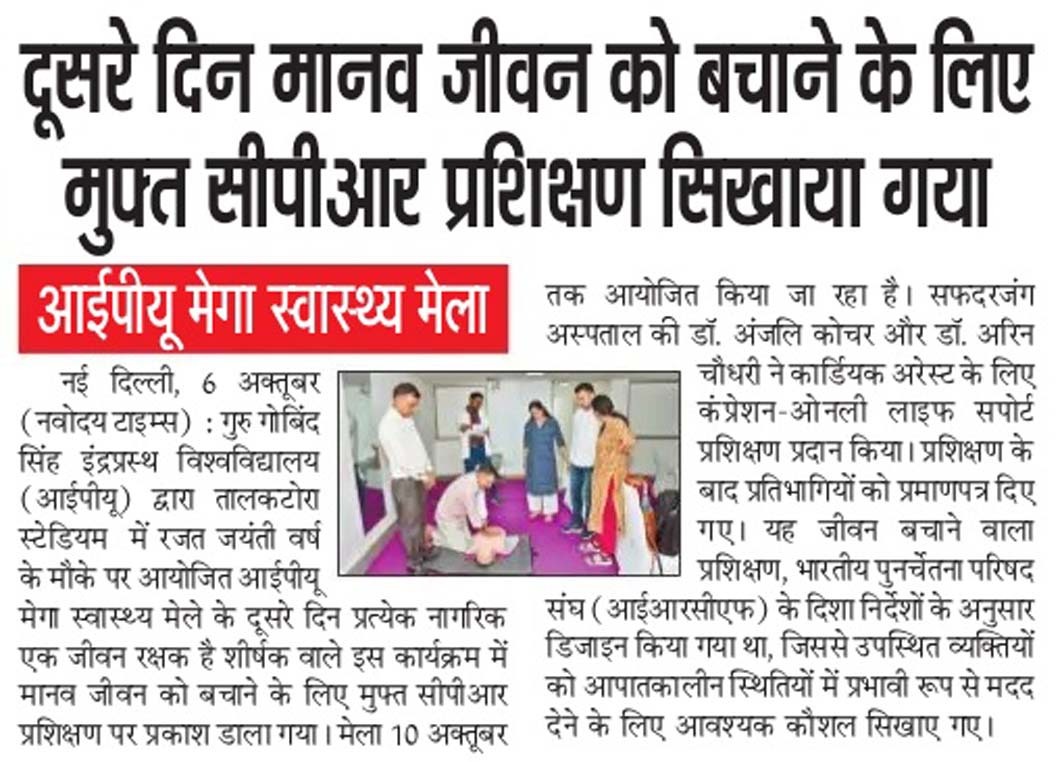 दूसरे दिन मानव जीवन को बचाने के लिए मुफ्त सीपीआर प्रशिक्षण सिखाया गया

आईपीयू मेगा स्वास्थ्य मेला

नई दिल्ली, 6 अक्तूबर (नवोदय टाइम्स) : गुरु गोबिंद सिंह इंद्रप्रस्थ विश्वविद्यालय (आईपीयू) द्वारा तालकटोरा स्टेडियम में रजत जयंती वर्ष के मौके पर आयोजित आईपीयू मेगा स्वास्थ्य मेले के दूसरे दिन प्रत्येक नागरिक एक जीवन रक्षक है शीर्षक वाले इस कार्यक्रम में मानव जीवन को बचाने के लिए मुफ्त सीपीआर प्रशिक्षण पर प्रकाश डाला गया। मेला 10 अक्तूबर तक आयोजित किया जा रहा है। सफदरजंग अस्पताल की डॉ. अंजलि कोचर और डॉ. अरिन चौधरी ने कार्डियक अरेस्ट के लिए कंप्रेशन-ओनली लाइफ सपोर्ट प्रशिक्षण प्रदान किया। प्रशिक्षण के बाद प्रतिभागियों को प्रमाणपत्र दिए गए। यह जीवन बचाने वाला प्रशिक्षण, भारतीय पुनर्चेतना परिषद संघ (आईआरसीएफ) के दिशा निर्देशों के अनुसार डिजाइन किया गया था, जिससे उपस्थित व्यक्तियों को आपातकालीन स्थितियों में प्रभावी रूप से मदद देने के लिए आवश्यक कौशल सिखाए गए।